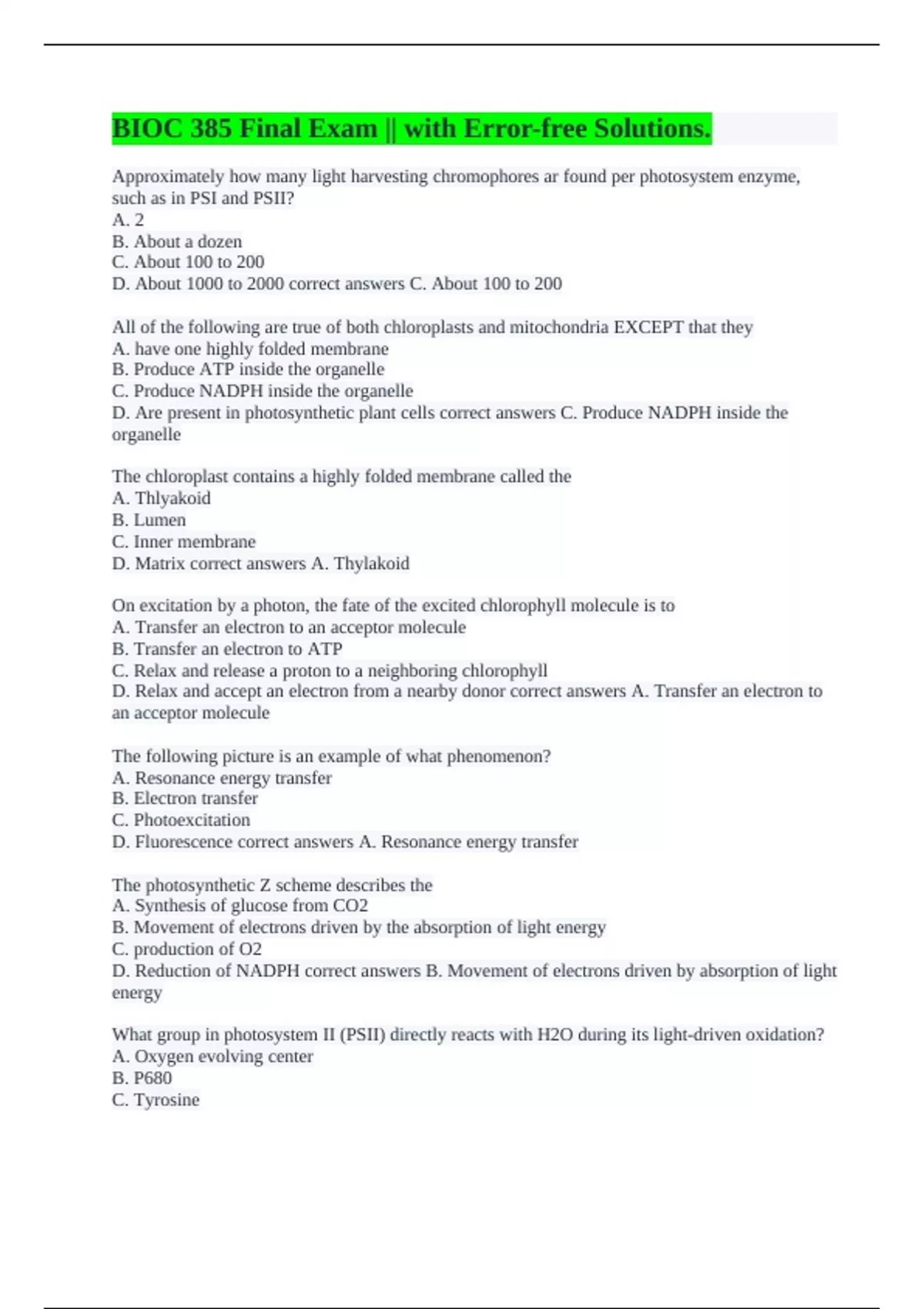 BIOC 385 Final Exam || with Error-free Solutions.

Approximately how many light harvesting chromophores ar found per photosystem enzyme, such as in PSI and PSII?
A. 2
B. About a dozen
C. About 100 to 200
D. About 1000 to 2000 correct answers C. About 100 to 200

All of the following are true of both chloroplasts and mitochondria EXCEPT that they
A. have one highly folded membrane
B. Produce ATP inside the organelle
C. Produce NADPH inside the organelle
D. Are present in photosynthetic plant cells correct answers C. Produce NADPH inside the organelle

The chloroplast contains a highly folded membrane called the
A. Thlyakoid
B. Lumen
C. Inner membrane
D. Matrix correct answers A. Thylakoid

On excitation by a photon, the fate of the excited chlorophyll molecule is to
A. Transfer an electron to an acceptor molecule
B. Transfer an electron to ATP
C. Relax and release a proton to a neighboring chlorophyll
D. Relax and accept an electron from a nearby donor correct answers A. Transfer an electron to an acceptor molecule

The following picture is an example of what phenomenon?
A. Resonance energy transfer
B. Electron transfer
C. Photoexcitation
D. Fluorescence correct answers A. Resonance energy transfer

The photosynthetic Z scheme describes the
A. Synthesis of glucose from CO2
B. Movement of electrons driven by the absorption of light energy
C. production of O2
D. Reduction of NADPH correct answers B. Movement of electrons driven by absorption of light energy

What group in photosystem II (PSII) directly reacts with H2O during its light-driven oxidation?
A. Oxygen evolving center
B. P680
C. Tyrosine